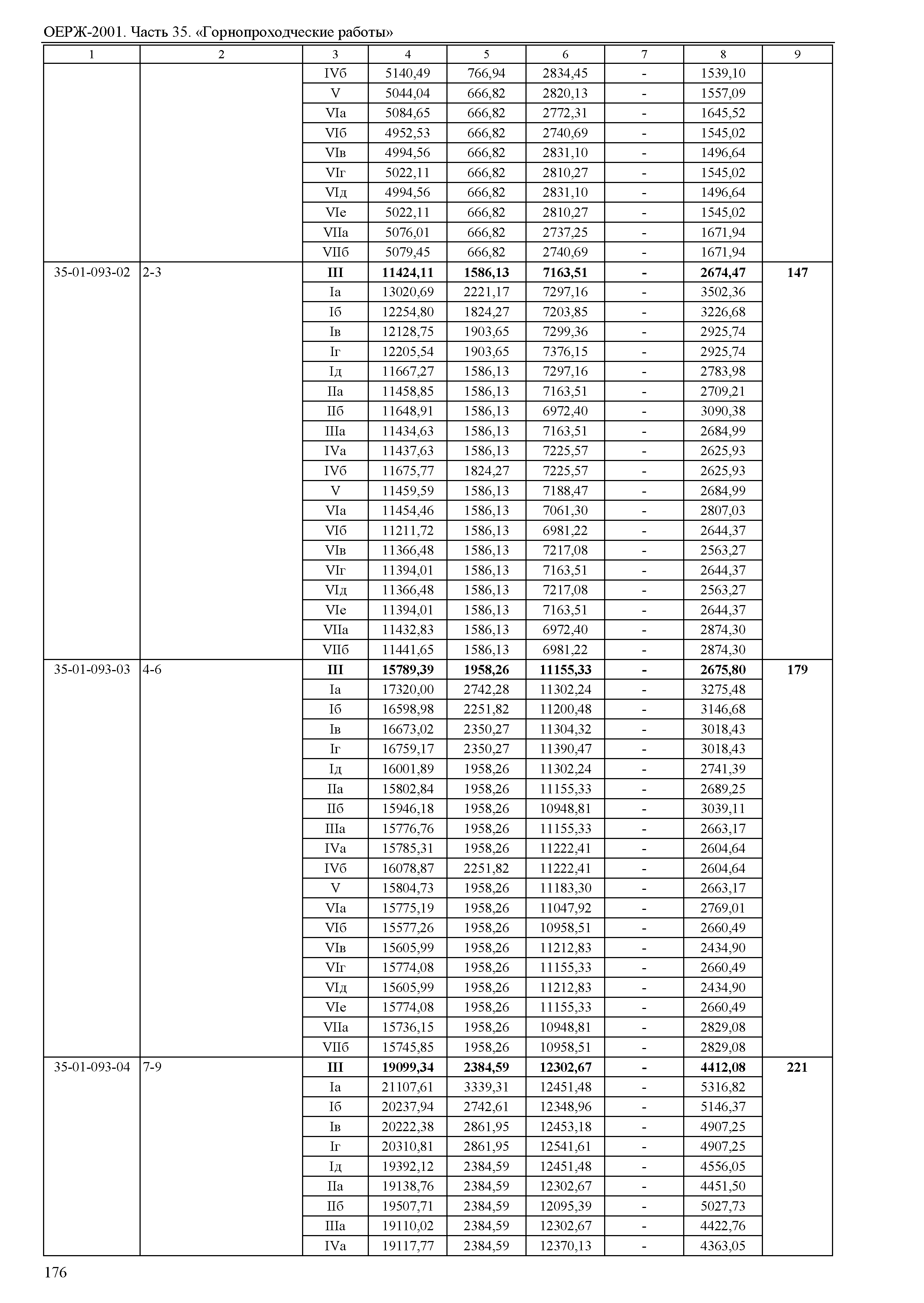 ОЕРЖ-2001. Часть 35. «Горнопроходческие работы»

| 1 | 2 | 3 | 4 | 5 | 6 | 7 | 8 | 9 |
|---|---|---|---|---|---|---|---|---|
| | | IVб | 5140,49 | 766,94 | 2834,45 | - | 1539,10 | |
| | | V | 5044,04 | 666,82 | 2820,13 | - | 1557,09 | |
| | | VIа | 5084,65 | 666,82 | 2772,31 | - | 1645,52 | |
| | | VIб | 4952,53 | 666,82 | 2740,69 | - | 1545,02 | |
| | | VIв | 4994,56 | 666,82 | 2831,10 | - | 1496,64 | |
| | | VIг | 5022,11 | 666,82 | 2810,27 | - | 1545,02 | |
| | | VIд | 4994,56 | 666,82 | 2831,10 | - | 1496,64 | |
| | | VIе | 5022,11 | 666,82 | 2810,27 | - | 1545,02 | |
| | | VIIа | 5076,01 | 666,82 | 2737,25 | - | 1671,94 | |
| | | VIIб | 5079,45 | 666,82 | 2740,69 | - | 1671,94 | |
| 35-01-093-02 | 2-3 | **III** | **11424,11** | **1586,13** | **7163,51** | **-** | **2674,47** | **147** |
| | | Iа | 13020,69 | 2221,17 | 7297,16 | - | 3502,36 | |
| | | Iб | 12254,80 | 1824,27 | 7203,85 | - | 3226,68 | |
| | | Iв | 12128,75 | 1903,65 | 7299,36 | - | 2925,74 | |
| | | Iг | 12205,54 | 1903,65 | 7376,15 | - | 2925,74 | |
| | | Iд | 11667,27 | 1586,13 | 7297,16 | - | 2783,98 | |
| | | IIа | 11458,85 | 1586,13 | 7163,51 | - | 2709,21 | |
| | | IIб | 11648,91 | 1586,13 | 6972,40 | - | 3090,38 | |
| | | IIIа | 11434,63 | 1586,13 | 7163,51 | - | 2684,99 | |
| | | IVа | 11437,63 | 1586,13 | 7225,57 | - | 2625,93 | |
| | | IVб | 11675,77 | 1824,27 | 7225,57 | - | 2625,93 | |
| | | V | 11459,59 | 1586,13 | 7188,47 | - | 2684,99 | |
| | | VIа | 11454,46 | 1586,13 | 7061,30 | - | 2807,03 | |
| | | VIб | 11211,72 | 1586,13 | 6981,22 | - | 2644,37 | |
| | | VIв | 11366,48 | 1586,13 | 7217,08 | - | 2563,27 | |
| | | VIг | 11394,01 | 1586,13 | 7163,51 | - | 2644,37 | |
| | | VIд | 11366,48 | 1586,13 | 7217,08 | - | 2563,27 | |
| | | VIе | 11394,01 | 1586,13 | 7163,51 | - | 2644,37 | |
| | | VIIа | 11432,83 | 1586,13 | 6972,40 | - | 2874,30 | |
| | | VIIб | 11441,65 | 1586,13 | 6981,22 | - | 2874,30 | |
| 35-01-093-03 | 4-6 | **III** | **15789,39** | **1958,26** | **11155,33** | **-** | **2675,80** | **179** |
| | | Iа | 17320,00 | 2742,28 | 11302,24 | - | 3275,48 | |
| | | Iб | 16598,98 | 2251,82 | 11200,48 | - | 3146,68 | |
| | | Iв | 16673,02 | 2350,27 | 11304,32 | - | 3018,43 | |
| | | Iг | 16759,17 | 2350,27 | 11390,47 | - | 3018,43 | |
| | | Iд | 16001,89 | 1958,26 | 11302,24 | - | 2741,39 | |
| | | IIа | 15802,84 | 1958,26 | 11155,33 | - | 2689,25 | |
| | | IIб | 15946,18 | 1958,26 | 10948,81 | - | 3039,11 | |
| | | IIIа | 15776,76 | 1958,26 | 11155,33 | - | 2663,17 | |
| | | IVа | 15785,31 | 1958,26 | 11222,41 | - | 2604,64 | |
| | | IVб | 16078,87 | 2251,82 | 11222,41 | - | 2604,64 | |
| | | V | 15804,73 | 1958,26 | 11183,30 | - | 2663,17 | |
| | | VIа | 15775,19 | 1958,26 | 11047,92 | - | 2769,01 | |
| | | VIб | 15577,26 | 1958,26 | 10958,51 | - | 2660,49 | |
| | | VIв | 15605,99 | 1958,26 | 11212,83 | - | 2434,90 | |
| | | VIг | 15774,08 | 1958,26 | 11155,33 | - | 2660,49 | |
| | | VIд | 15605,99 | 1958,26 | 11212,83 | - | 2434,90 | |
| | | VIе | 15774,08 | 1958,26 | 11155,33 | - | 2660,49 | |
| | | VIIа | 15736,15 | 1958,26 | 10948,81 | - | 2829,08 | |
| | | VIIб | 15745,85 | 1958,26 | 10958,51 | - | 2829,08 | |
| 35-01-093-04 | 7-9 | **III** | **19099,34** | **2384,59** | **12302,67** | **-** | **4412,08** | **221** |
| | | Iа | 21107,61 | 3339,31 | 12451,48 | - | 5316,82 | |
| | | Iб | 20237,94 | 2742,61 | 12348,96 | - | 5146,37 | |
| | | Iв | 20222,38 | 2861,95 | 12453,18 | - | 4907,25 | |
| | | Iг | 20310,81 | 2861,95 | 12541,61 | - | 4907,25 | |
| | | Iд | 19392,12 | 2384,59 | 12451,48 | - | 4556,05 | |
| | | IIа | 19138,76 | 2384,59 | 12302,67 | - | 4451,50 | |
| | | IIб | 19507,71 | 2384,59 | 12095,39 | - | 5027,73 | |
| | | IIIа | 19110,02 | 2384,59 | 12302,67 | - | 4422,76 | |
| | | IVа | 19117,77 | 2384,59 | 12370,13 | - | 4363,05 | |

176